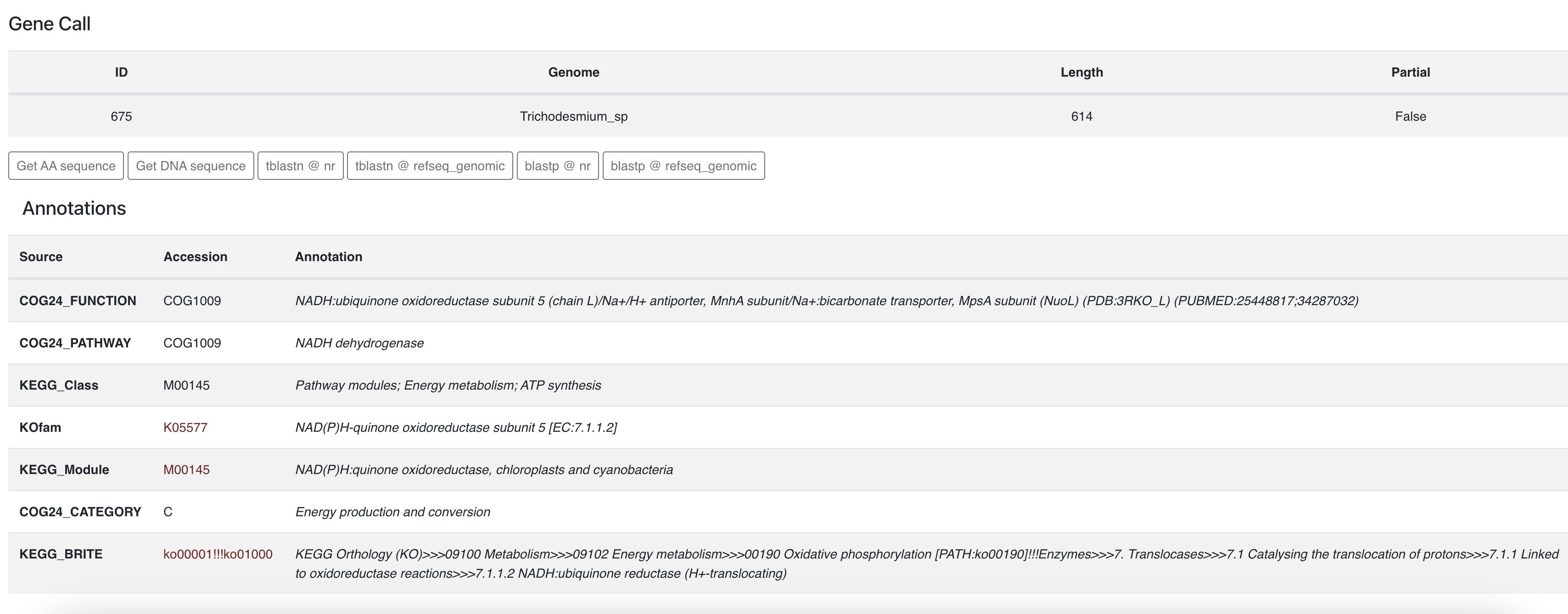 Gene Call

| ID | Genome | Length | Partial |
|---|---|---|---|
| 675 | Trichodesmium_sp | 614 | False |

Get AA sequence Get DNA sequence tblastn @ nr tblastn @ refseq_genomic blastp @ nr blastp @ refseq_genomic

Annotations

| Source | Accession | Annotation |
|---|---|---|
| COG24_FUNCTION | COG1009 | NADH:ubiquinone oxidoreductase subunit 5 (chain L)/Na+/H+ antiporter, MnhA subunit/Na+:bicarbonate transporter, MpsA subunit (NuoL) (PDB:3RKO_L) (PUBMED:25448817;34287032) |
| COG24_PATHWAY | COG1009 | NADH dehydrogenase |
| KEGG_Class | M00145 | Pathway modules; Energy metabolism; ATP synthesis |
| KOfam | K05577 | NAD(P)H-quinone oxidoreductase subunit 5 [EC:7.1.1.2] |
| KEGG_Module | M00145 | NAD(P)H:quinone oxidoreductase, chloroplasts and cyanobacteria |
| COG24_CATEGORY | C | Energy production and conversion |
| KEGG_BRITE | ko00001!!!ko01000 | KEGG Orthology (KO)>>>09100 Metabolism>>>09102 Energy metabolism>>>00190 Oxidative phosphorylation [PATH:ko00190]!!!Enzymes>>>7. Translocases>>>7.1 Catalysing the translocation of protons>>>7.1.1 Linked to oxidoreductase reactions>>>7.1.1.2 NADH:ubiquinone reductase (H+-translocating) |